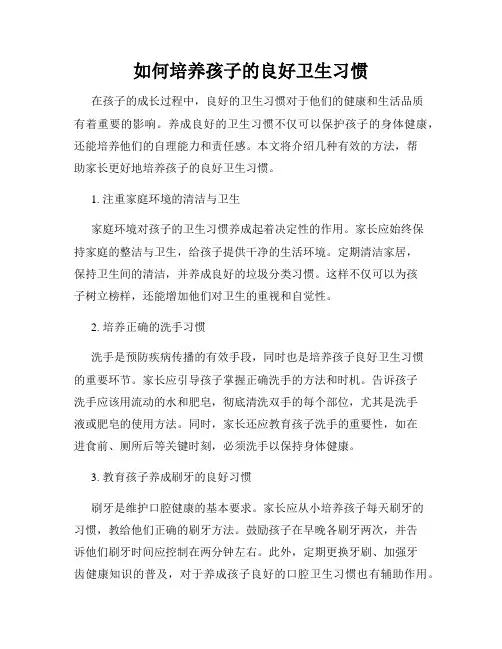 如何培养孩子的良好卫生习惯

在孩子的成长过程中，良好的卫生习惯对于他们的健康和生活品质有着重要的影响。养成良好的卫生习惯不仅可以保护孩子的身体健康，还能培养他们的自理能力和责任感。本文将介绍几种有效的方法，帮助家长更好地培养孩子的良好卫生习惯。

1. 注重家庭环境的清洁与卫生

家庭环境对孩子的卫生习惯养成起着决定性的作用。家长应始终保持家庭的整洁与卫生，给孩子提供干净的生活环境。定期清洁家居，保持卫生间的清洁，并养成良好的垃圾分类习惯。这样不仅可以为孩子树立榜样，还能增加他们对卫生的重视和自觉性。

2. 培养正确的洗手习惯

洗手是预防疾病传播的有效手段，同时也是培养孩子良好卫生习惯的重要环节。家长应引导孩子掌握正确洗手的方法和时机。告诉孩子洗手应该用流动的水和肥皂，彻底清洗双手的每个部位，尤其是洗手液或肥皂的使用方法。同时，家长还应教育孩子洗手的重要性，如在进食前、厕所后等关键时刻，必须洗手以保持身体健康。

3. 教育孩子养成刷牙的良好习惯

刷牙是维护口腔健康的基本要求。家长应从小培养孩子每天刷牙的习惯，教给他们正确的刷牙方法。鼓励孩子在早晚各刷牙两次，并告诉他们刷牙时间应控制在两分钟左右。此外，定期更换牙刷、加强牙齿健康知识的普及，对于养成孩子良好的口腔卫生习惯也有辅助作用。